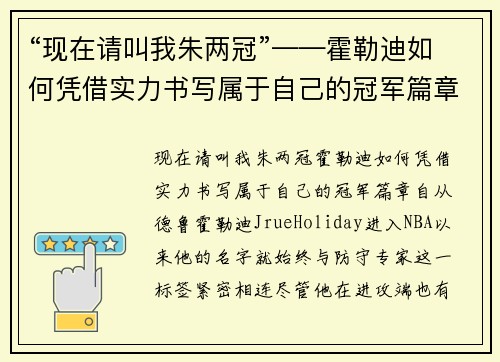 “现在请叫我朱两冠”——霍勒迪如何凭借实力书写属于自己的冠军篇章

现在请叫我朱两冠霍勒迪如何凭借实力书写属于自己的冠军篇章自从德鲁霍勒迪JrueHoliday进入NBA以来他的名字就始终与防守专家这一标签紧密相连尽管他在进攻端也有